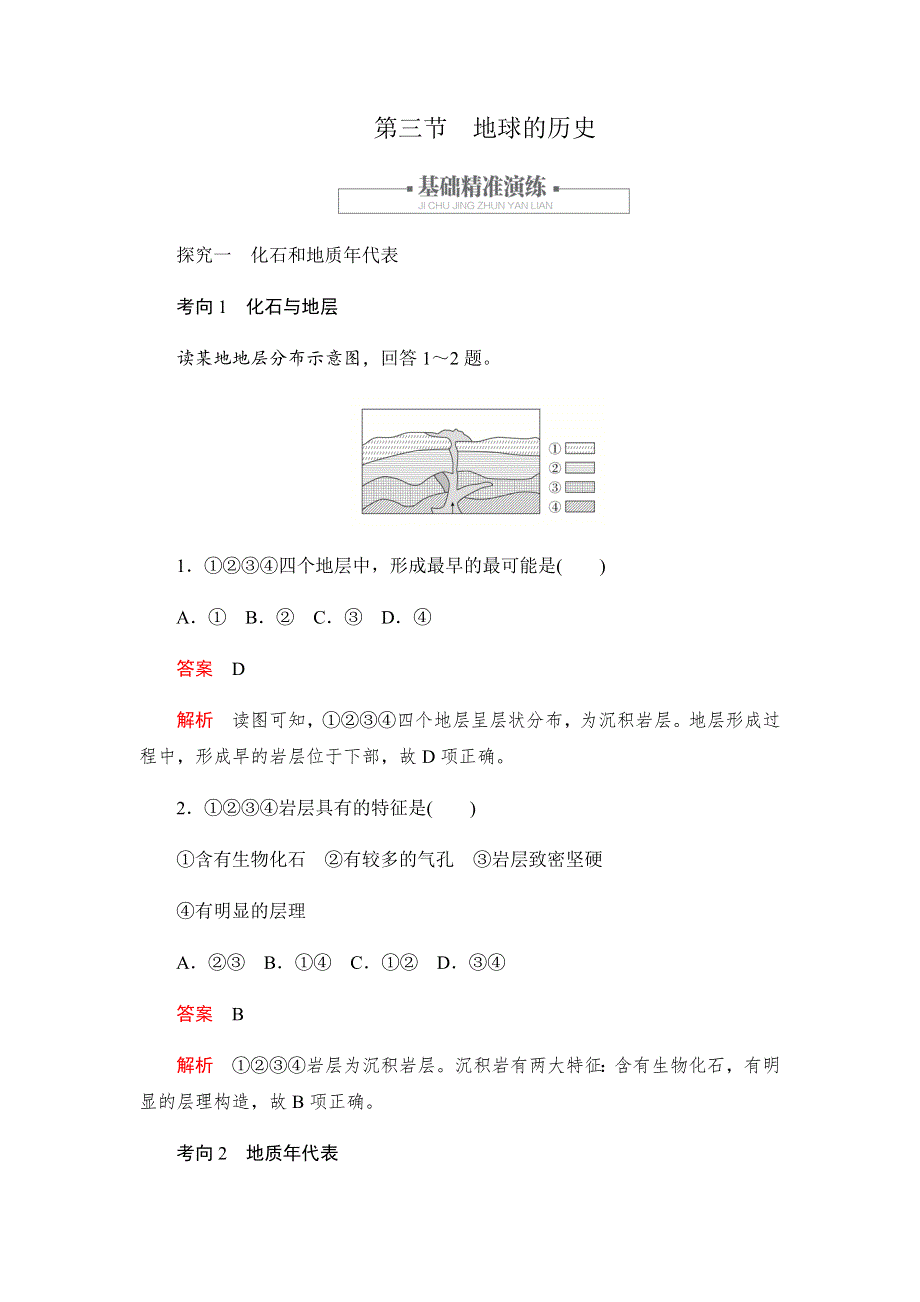 第三节　地球的历史

基础精准演练
JI CHU JING ZHUN YAN LIAN

探究一　化石和地质年代表

考向 1　化石与地层

读某地地层分布示意图，回答 1～2 题。

①
②
③
④

1．①②③④四个地层中，形成最早的最可能是(　　)

A．①　B．②　C．③　D．④

答案　D

解析　读图可知，①②③④四个地层呈层状分布，为沉积岩层。地层形成过程中，形成早的岩层位于下部，故 D 项正确。

2．①②③④岩层具有的特征是(　　)

①含有生物化石　②有较多的气孔　③岩层致密坚硬

④有明显的层理

A．②③　B．①④　C．①②　D．③④

答案　B

解析　①②③④岩层为沉积岩层。沉积岩有两大特征：含有生物化石，有明显的层理构造，故 B 项正确。

考向 2　地质年代表